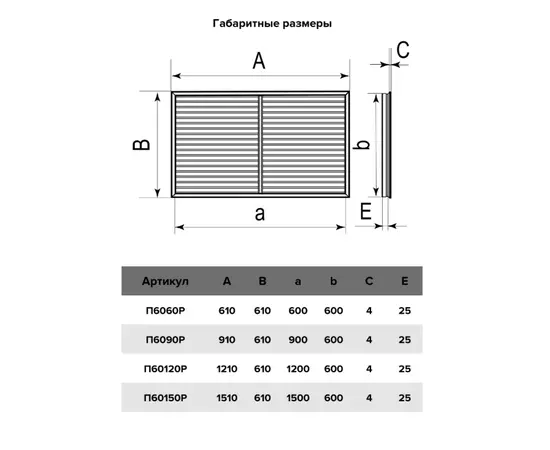 Габаритные размеры

A

C

B

b

a

E

| Артикул | A | B | a | b | C | E |
|---|---|---|---|---|---|---|
| П6060Р | 610 | 610 | 600 | 600 | 4 | 25 |
| П6090Р | 910 | 610 | 900 | 600 | 4 | 25 |
| П60120Р | 1210 | 610 | 1200 | 600 | 4 | 25 |
| П60150Р | 1510 | 610 | 1500 | 600 | 4 | 25 |